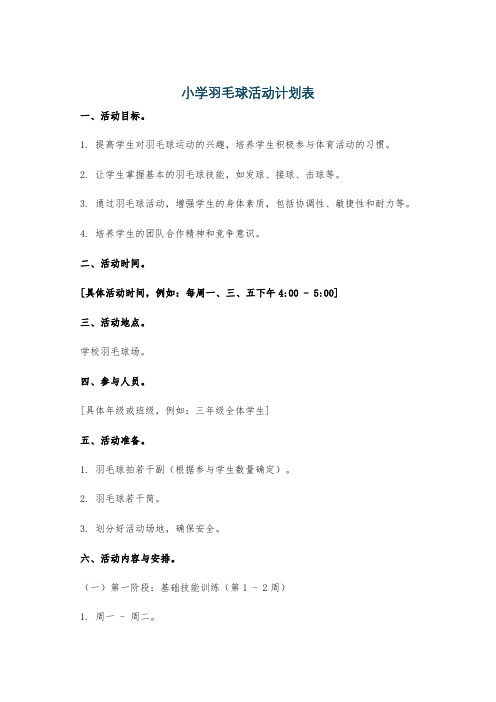 小学羽毛球活动计划表

一、活动目标。

1. 提高学生对羽毛球运动的兴趣，培养学生积极参与体育活动的习惯。

2. 让学生掌握基本的羽毛球技能，如发球、接球、击球等。

3. 通过羽毛球活动，增强学生的身体素质，包括协调性、敏捷性和耐力等。

4. 培养学生的团队合作精神和竞争意识。

二、活动时间。

[具体活动时间，例如：每周一、三、五下午 4:00 - 5:00]

三、活动地点。

学校羽毛球场。

四、参与人员。

[具体年级或班级，例如：三年级全体学生]

五、活动准备。

1. 羽毛球拍若干副（根据参与学生数量确定）。

2. 羽毛球若干筒。

3. 划分好活动场地，确保安全。

六、活动内容与安排。

（一）第一阶段：基础技能训练（第 1 - 2 周）

1. 周一 - 周二。